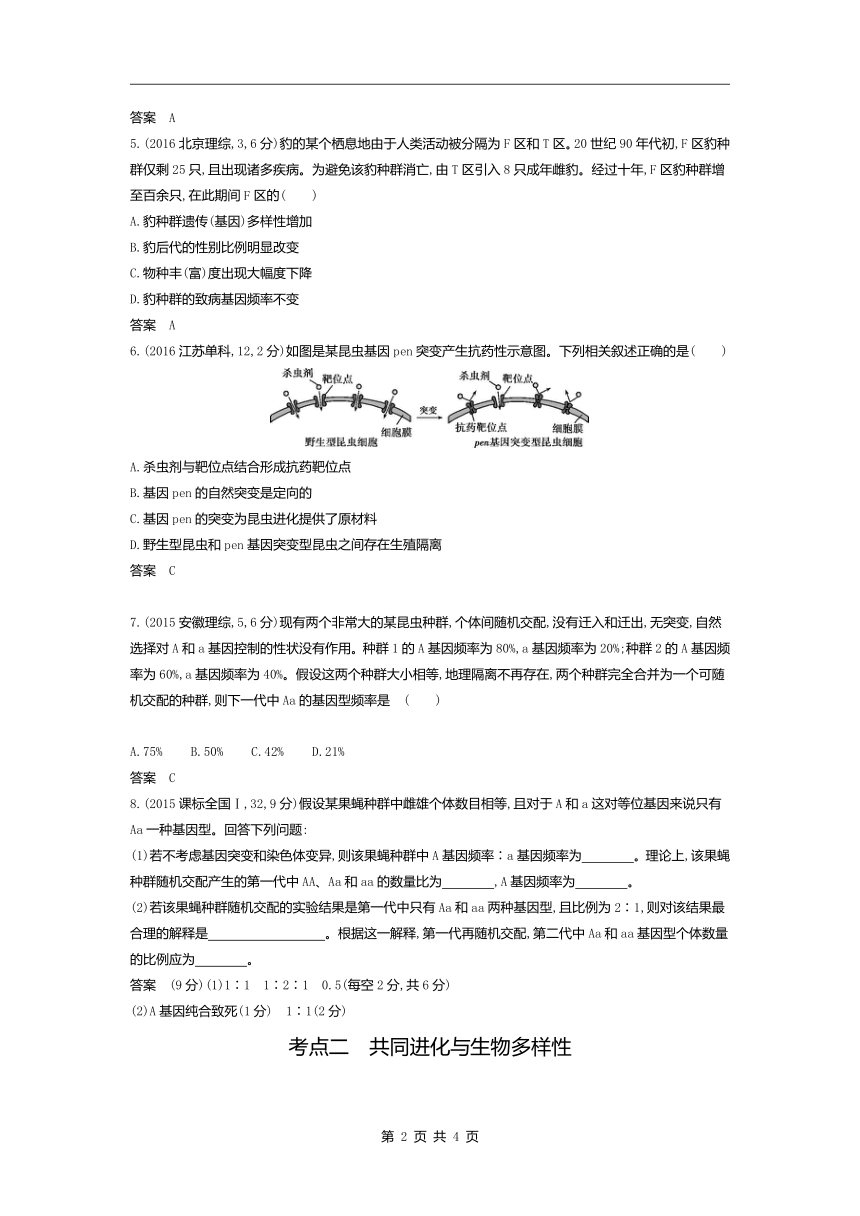 答案　A

5.(2016 北京理综,3,6 分)豹的某个栖息地由于人类活动被分隔为 F 区和 T 区。20 世纪 90 年代初,F 区豹种群仅剩 25 只,且出现诸多疾病。为避免该豹种群消亡,由 T 区引入 8 只成年雌豹。经过十年,F 区豹种群增至百余只,在此期间 F 区的(　　)

A.豹种群遗传(基因)多样性增加

B.豹后代的性别比例明显改变

C.物种丰(富)度出现大幅度下降

D.豹种群的致病基因频率不变

答案　A

6.(2016 江苏单科,12,2 分)如图是某昆虫基因 pen 突变产生抗药性示意图。下列相关叙述正确的是(　　)

杀虫剂　靶位点　细胞膜　野生型昆虫细胞　突变　杀虫剂　靶位点　抗药靶位点　细胞膜　pen基因突变型昆虫细胞

A.杀虫剂与靶位点结合形成抗药靶位点

B.基因 pen 的自然突变是定向的

C.基因 pen 的突变为昆虫进化提供了原材料

D.野生型昆虫和 pen 基因突变型昆虫之间存在生殖隔离

答案　C

7.(2015 安徽理综,5,6 分)现有两个非常大的某昆虫种群,个体间随机交配,没有迁入和迁出,无突变,自然选择对 A 和 a 基因控制的性状没有作用。种群 1 的 A 基因频率为 80%,a 基因频率为 20%;种群 2 的 A 基因频率为 60%,a 基因频率为 40%。假设这两个种群大小相等,地理隔离不再存在,两个种群完全合并为一个可随机交配的种群,则下一代中 Aa 的基因型频率是　(　　)

A.75%　　B.50%　　C.42%　　D.21%

答案　C

8.(2015 课标全国Ⅰ,32,9 分)假设某果蝇种群中雌雄个体数目相等,且对于 A 和 a 这对等位基因来说只有 Aa 一种基因型。回答下列问题:

(1)若不考虑基因突变和染色体变异,则该果蝇种群中 A 基因频率∶a 基因频率为________。理论上,该果蝇种群随机交配产生的第一代中 AA、Aa 和 aa 的数量比为________,A 基因频率为________。

(2)若该果蝇种群随机交配的实验结果是第一代中只有 Aa 和 aa 两种基因型,且比例为 2∶1,则对该结果最合理的解释是__________________。根据这一解释,第一代再随机交配,第二代中 Aa 和 aa 基因型个体数量的比例应为________。

答案　(9 分)(1)1∶1　1∶2∶1　0.5(每空 2 分,共 6 分)

(2)A 基因纯合致死(1 分)　1∶1(2 分)

考点二　共同进化与生物多样性

第 2 页 共 4 页